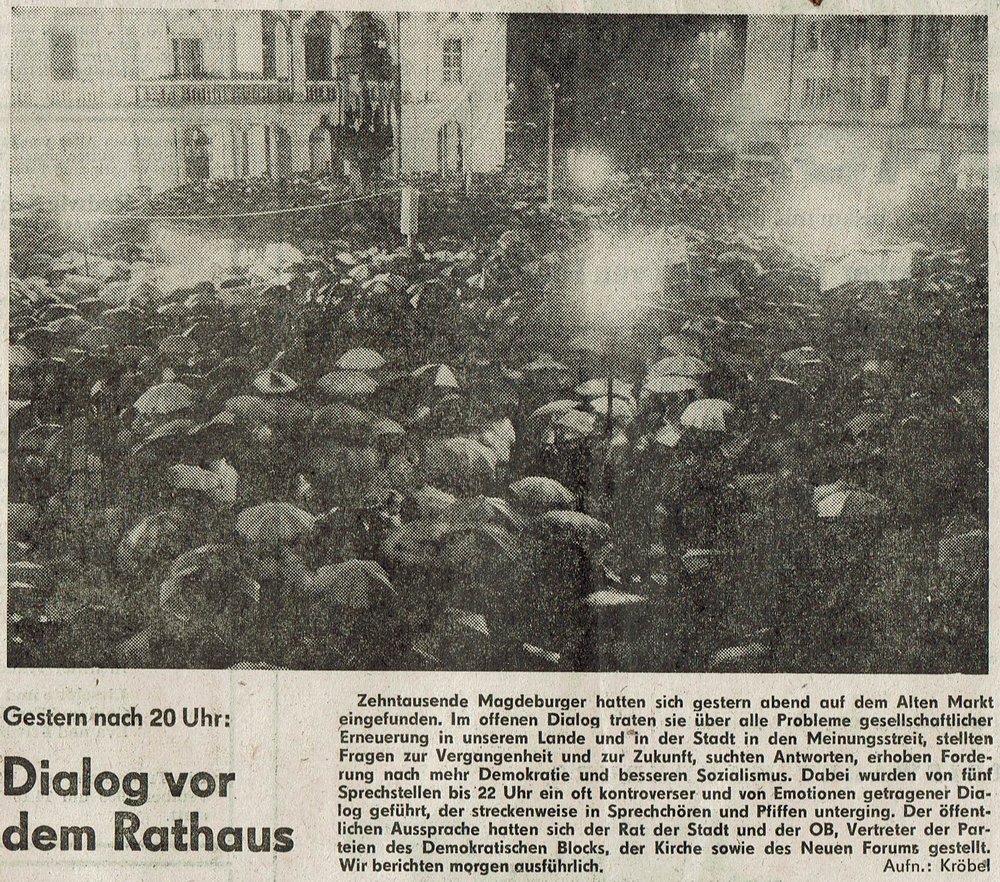 Gestern nach 20 Uhr:

Dialog vor dem Rathaus

Zehntausende Magdeburger hatten sich gestern abend auf dem Alten Markt eingefunden. Im offenen Dialog traten sie über alle Probleme gesellschaftlicher Erneuerung in unserem Lande und in der Stadt in den Meinungsstreit, stellten Fragen zur Vergangenheit und zur Zukunft, suchten Antworten, erhoben Forderung nach mehr Demokratie und besseren Sozialismus. Dabei wurden von fünf Sprechstellen bis 22 Uhr ein oft kontroverser und von Emotionen getragener Dialog geführt, der streckenweise in Sprechchören und Pfiffen unterging. Der öffentlichen Aussprache hatten sich der Rat der Stadt und der OB, Vertreter der Parteien des Demokratischen Blocks, der Kirche sowie des Neuen Forums gestellt. Wir berichten morgen ausführlich. Aufn.: Kröbel